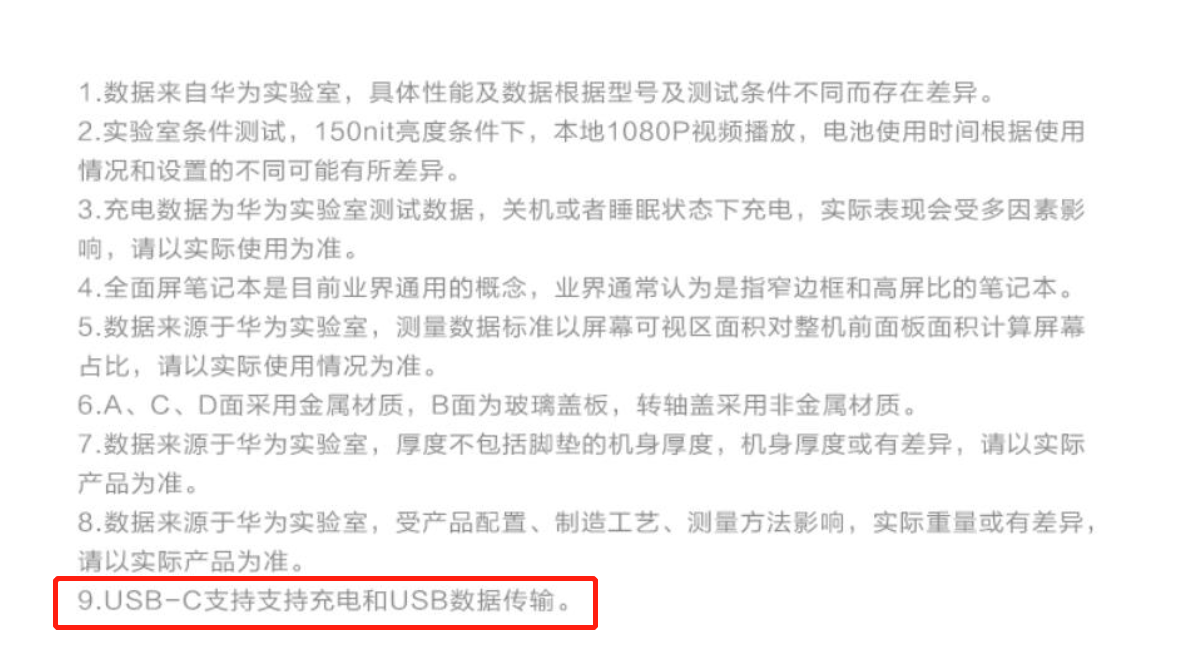 1.数据来自华为实验室，具体性能及数据根据型号及测试条件不同而存在差异。
2.实验室条件测试，150nit亮度条件下，本地1080P视频播放，电池使用时间根据使用情况和设置的不同可能有所差异。
3.充电数据为华为实验室测试数据，关机或者睡眠状态下充电，实际表现会受多因素影响，请以实际使用为准。
4.全面屏笔记本是目前业界通用的概念，业界通常认为是指窄边框和高屏比的笔记本。
5.数据来源于华为实验室，测量数据标准以屏幕可视区面积对整机前面板面积计算屏幕占比，请以实际使用情况为准。
6.A、C、D面采用金属材质，B面为玻璃盖板，转轴盖采用非金属材质。
7.数据来源于华为实验室，厚度不包括脚垫的机身厚度，机身厚度或有差异，请以实际产品为准。
8.数据来源于华为实验室，受产品配置、制造工艺、测量方法影响，实际重量或有差异，请以实际产品为准。
9.USB-C支持支持充电和USB数据传输。